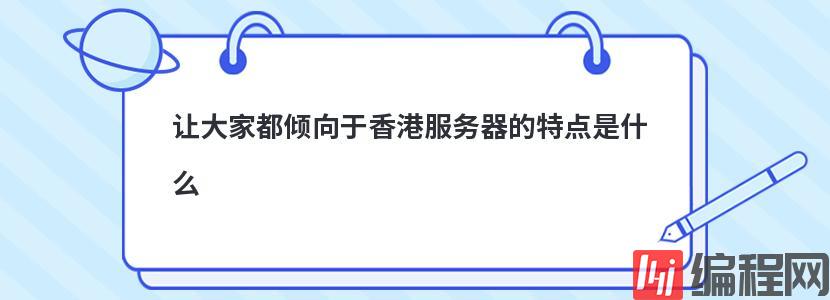 让大家都倾向于香港服务器的特点是什么

编程网